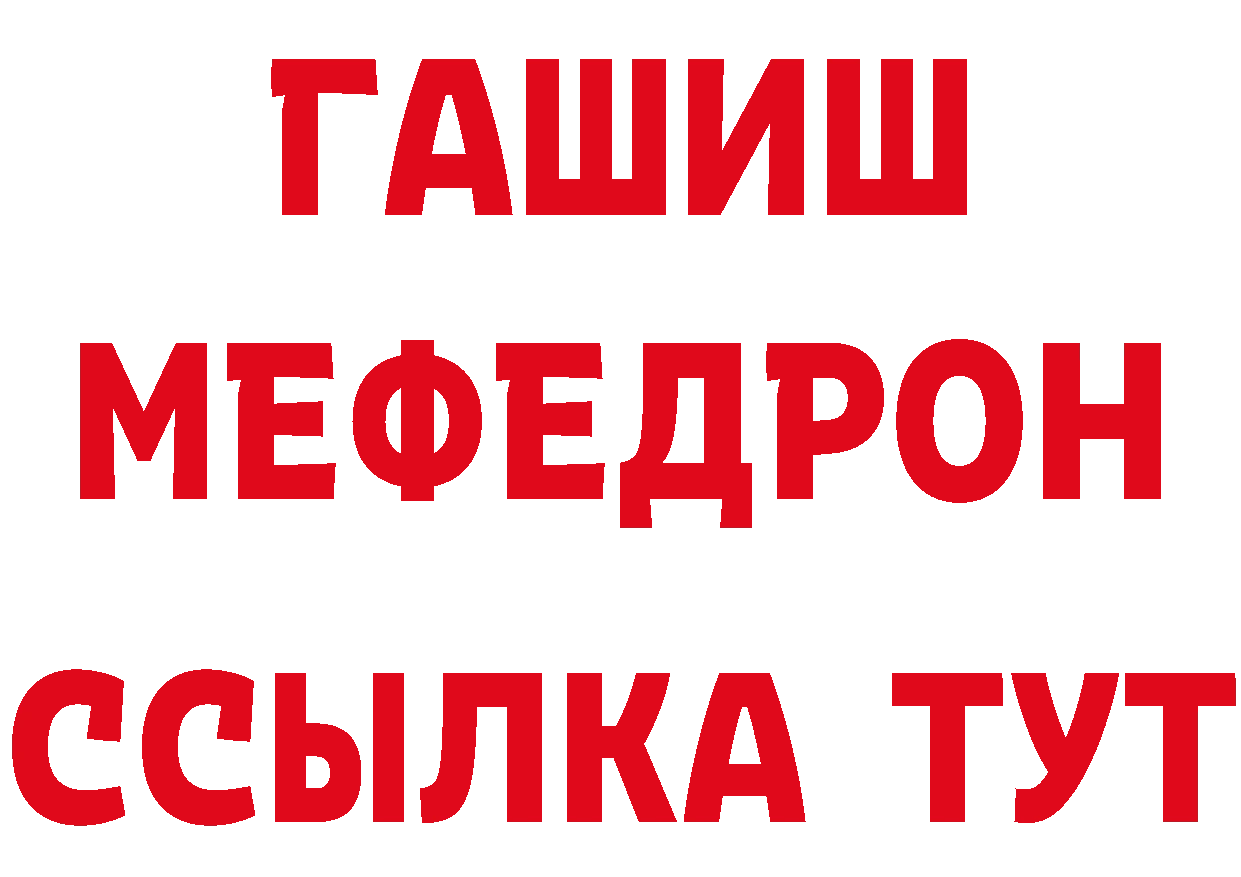 ГАШИШ
МЕФЕДРОН
ССЫЛКА ТУТ